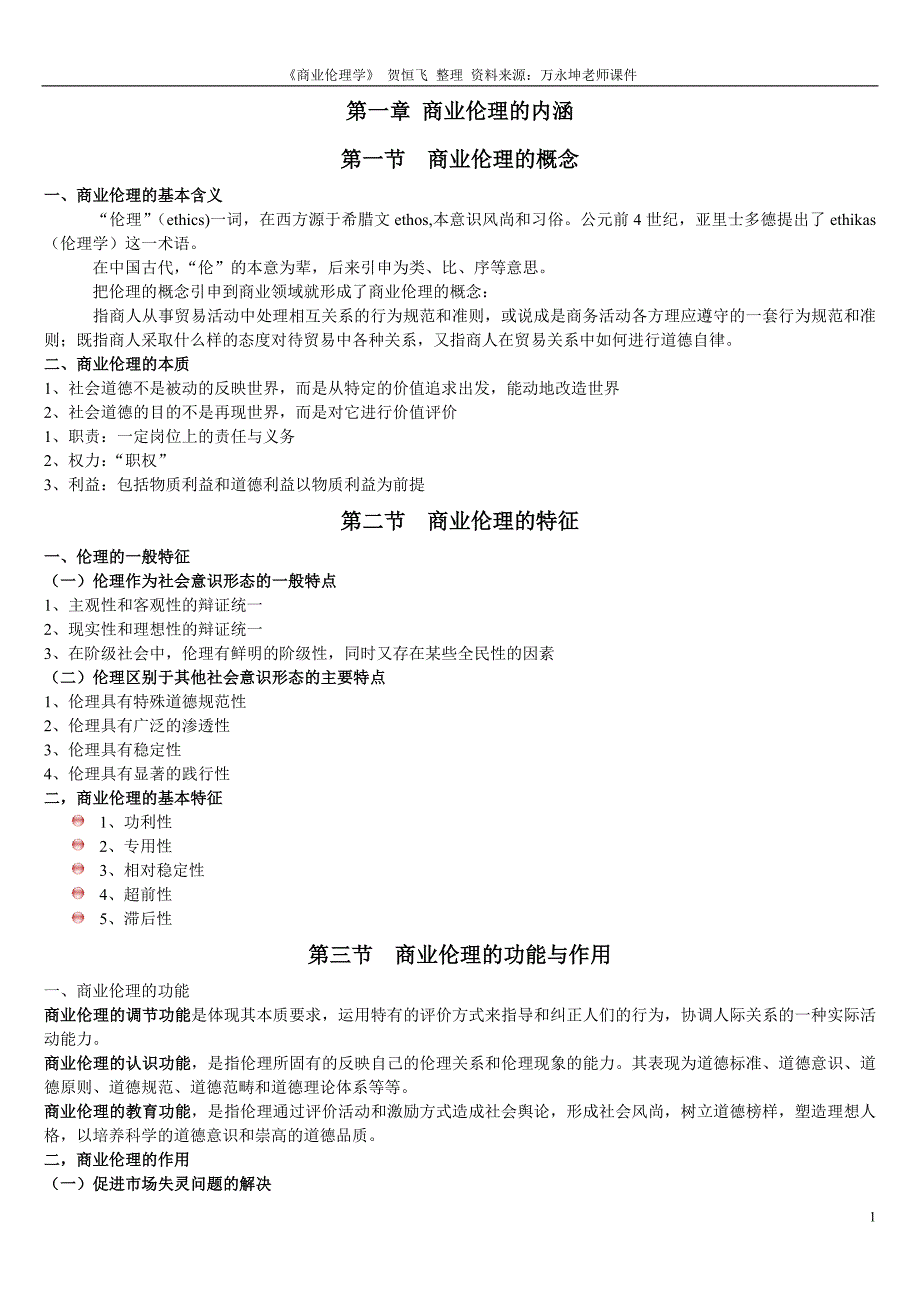 《商业伦理学》 贺恒飞 整理 资料来源：万永坤老师课件

第一章 商业伦理的内涵

第一节 商业伦理的概念

一、商业伦理的基本含义

“伦理”（ethics）一词，在西方源于希腊文 ethos,本意识风尚和习俗。公元前 4 世纪，亚里士多德提出了 ethikas（伦理学）这一术语。

在中国古代，“伦”的本意为辈，后来引申为类、比、序等意思。

把伦理的概念引申到商业领域就形成了商业伦理的概念：

指商人从事贸易活动中处理相互关系的行为规范和准则，或说成是商务活动各方理应遵守的一套行为规范和准则；既指商人采取什么样的态度对待贸易中各种关系，又指商人在贸易关系中如何进行道德自律。

二、商业伦理的本质

1、社会道德不是被动的反映世界，而是从特定的价值追求出发，能动地改造世界

2、社会道德的目的不是再现世界，而是对它进行价值评价

1、职责：一定岗位上的责任与义务

2、权力：“职权”

3、利益：包括物质利益和道德利益以物质利益为前提

第二节 商业伦理的特征

一、伦理的一般特征

（一）伦理作为社会意识形态的一般特点

1、主观性和客观性的辩证统一

2、现实性和理想性的辩证统一

3、在阶级社会中，伦理有鲜明的阶级性，同时又存在某些全民性的因素

（二）伦理区别于其他社会意识形态的主要特点

1、伦理具有特殊道德规范性

2、伦理具有广泛的渗透性

3、伦理具有稳定性

4、伦理具有显著的践行性

二，商业伦理的基本特征

1、功利性

2、专用性

3、相对稳定性

4、超前性

5、滞后性

第三节 商业伦理的功能与作用

一、商业伦理的功能

商业伦理的调节功能是体现其本质要求，运用特有的评价方式来指导和纠正人们的行为，协调人际关系的一种实际活动能力。

商业伦理的认识功能，是指伦理所固有的反映自己的伦理关系和伦理现象的能力。其表现为道德标准、道德意识、道德原则、道德规范、道德范畴和道德理论体系等等。

商业伦理的教育功能，是指伦理通过评价活动和激励方式造成社会舆论，形成社会风尚，树立道德榜样，塑造理想人格，以培养科学的道德意识和崇高的道德品质。

二，商业伦理的作用

（一）促进市场失灵问题的解决

1